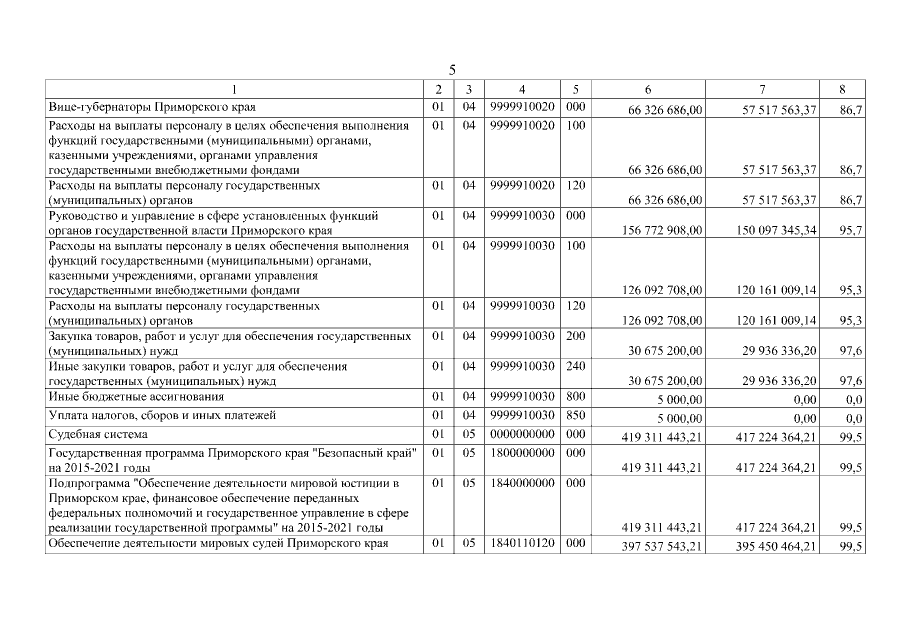 5

| 1 | 2 | 3 | 4 | 5 | 6 | 7 | 8 |
|---|---|---|---|---|---|---|---|
| Вице-губернаторы Приморского края | 01 | 04 | 9999910020 | 000 | 66 326 686,00 | 57 517 563,37 | 86,7 |
| Расходы на выплаты персоналу в целях обеспечения выполнения функций государственными (муниципальными) органами, казенными учреждениями, органами управления государственными внебюджетными фондами | 01 | 04 | 9999910020 | 100 | 66 326 686,00 | 57 517 563,37 | 86,7 |
| Расходы на выплаты персоналу государственных (муниципальных) органов | 01 | 04 | 9999910020 | 120 | 66 326 686,00 | 57 517 563,37 | 86,7 |
| Руководство и управление в сфере установленных функций органов государственной власти Приморского края | 01 | 04 | 9999910030 | 000 | 156 772 908,00 | 150 097 345,34 | 95,7 |
| Расходы на выплаты персоналу в целях обеспечения выполнения функций государственными (муниципальными) органами, казенными учреждениями, органами управления государственными внебюджетными фондами | 01 | 04 | 9999910030 | 100 | 126 092 708,00 | 120 161 009,14 | 95,3 |
| Расходы на выплаты персоналу государственных (муниципальных) органов | 01 | 04 | 9999910030 | 120 | 126 092 708,00 | 120 161 009,14 | 95,3 |
| Закупка товаров, работ и услуг для обеспечения государственных (муниципальных) нужд | 01 | 04 | 9999910030 | 200 | 30 675 200,00 | 29 936 336,20 | 97,6 |
| Иные закупки товаров, работ и услуг для обеспечения государственных (муниципальных) нужд | 01 | 04 | 9999910030 | 240 | 30 675 200,00 | 29 936 336,20 | 97,6 |
| Иные бюджетные ассигнования | 01 | 04 | 9999910030 | 800 | 5 000,00 | 0,00 | 0,0 |
| Уплата налогов, сборов и иных платежей | 01 | 04 | 9999910030 | 850 | 5 000,00 | 0,00 | 0,0 |
| Судебная система | 01 | 05 | 0000000000 | 000 | 419 311 443,21 | 417 224 364,21 | 99,5 |
| Государственная программа Приморского края "Безопасный край" на 2015-2021 годы | 01 | 05 | 1800000000 | 000 | 419 311 443,21 | 417 224 364,21 | 99,5 |
| Подпрограмма "Обеспечение деятельности мировой юстиции в Приморском крае, финансовое обеспечение переданных федеральных полномочий и государственное управление в сфере реализации государственной программы" на 2015-2021 годы | 01 | 05 | 1840000000 | 000 | 419 311 443,21 | 417 224 364,21 | 99,5 |
| Обеспечение деятельности мировых судей Приморского края | 01 | 05 | 1840110120 | 000 | 397 537 543,21 | 395 450 464,21 | 99,5 |